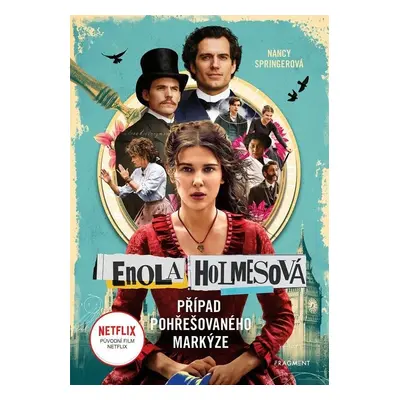 NANCY SPRINGEROVÁ

ENOLA HOLMESOVÁ

PŘÍPAD POHŘEŠOVANÉHO MARKÝZE

NETFLIX
PŮVODNÍ FILM NETFLIX

FRAGMENT